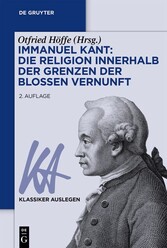 DE GRUYTER

Otfried Höffe (Hrsg.)

IMMANUEL KANT: DIE RELIGION INNERHALB DER GRENZEN DER BLOSSEN VERNUNFT

2. AUFLAGE

KA

KLASSIKER AUSLEGEN

DE G